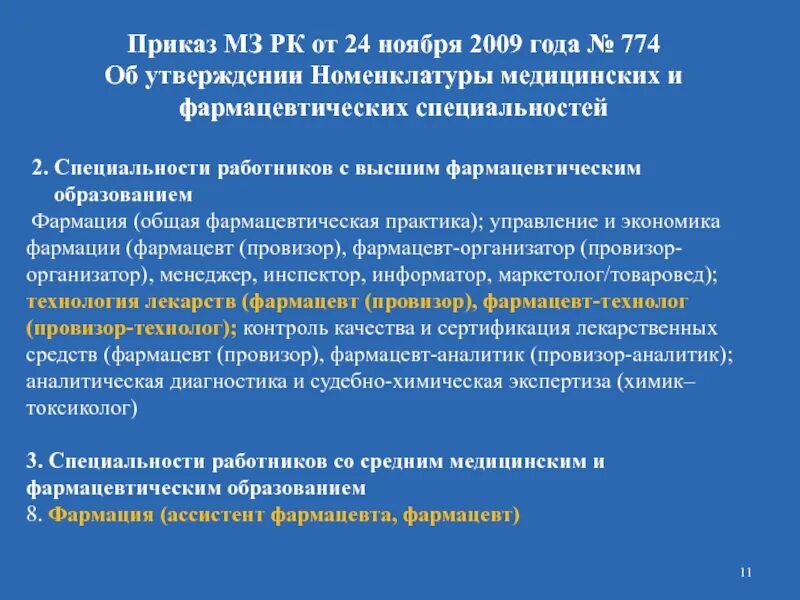 Приказ МЗ РК от 24 ноября 2009 года № 774
Об утверждении Номенклатуры медицинских и фармацевтических специальностей

2. Специальности работников с высшим фармацевтическим образованием

Фармация (общая фармацевтическая практика); управление и экономика фармации (фармацевт (провизор), фармацевт-организатор (провизор-организатор), менеджер, инспектор, информатор, маркетолог/товаровед); технология лекарств (фармацевт (провизор), фармацевт-технолог (провизор-технолог); контроль качества и сертификация лекарственных средств (фармацевт (провизор), фармацевт-аналитик (провизор-аналитик); аналитическая диагностика и судебно-химическая экспертиза (химик–токсиколог)

3. Специальности работников со средним медицинским и фармацевтическим образованием
8. Фармация (ассистент фармацевта, фармацевт)

11